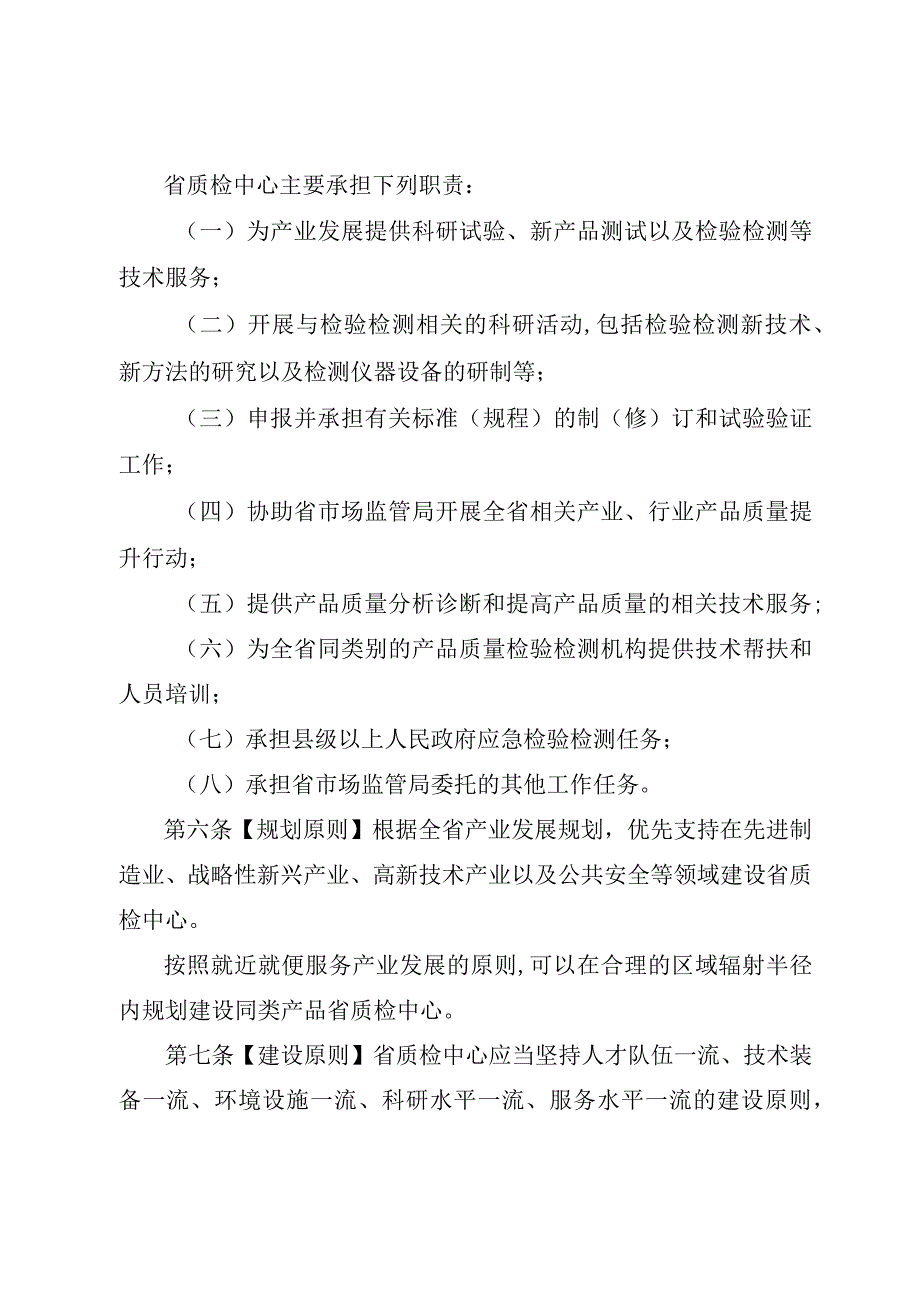 省质检中心主要承担下列职责：

（一）为产业发展提供科研试验、新产品测试以及检验检测等技术服务；

（二）开展与检验检测相关的科研活动,包括检验检测新技术、新方法的研究以及检测仪器设备的研制等；

（三）申报并承担有关标准（规程）的制（修）订和试验验证工作；

（四）协助省市场监管局开展全省相关产业、行业产品质量提升行动；

（五）提供产品质量分析诊断和提高产品质量的相关技术服务；

（六）为全省同类别的产品质量检验检测机构提供技术帮扶和人员培训；

（七）承担县级以上人民政府应急检验检测任务；

（八）承担省市场监管局委托的其他工作任务。

第六条【规划原则】根据全省产业发展规划，优先支持在先进制造业、战略性新兴产业、高新技术产业以及公共安全等领域建设省质检中心。

按照就近就便服务产业发展的原则,可以在合理的区域辐射半径内规划建设同类产品省质检中心。

第七条【建设原则】省质检中心应当坚持人才队伍一流、技术装备一流、环境设施一流、科研水平一流、服务水平一流的建设原则，